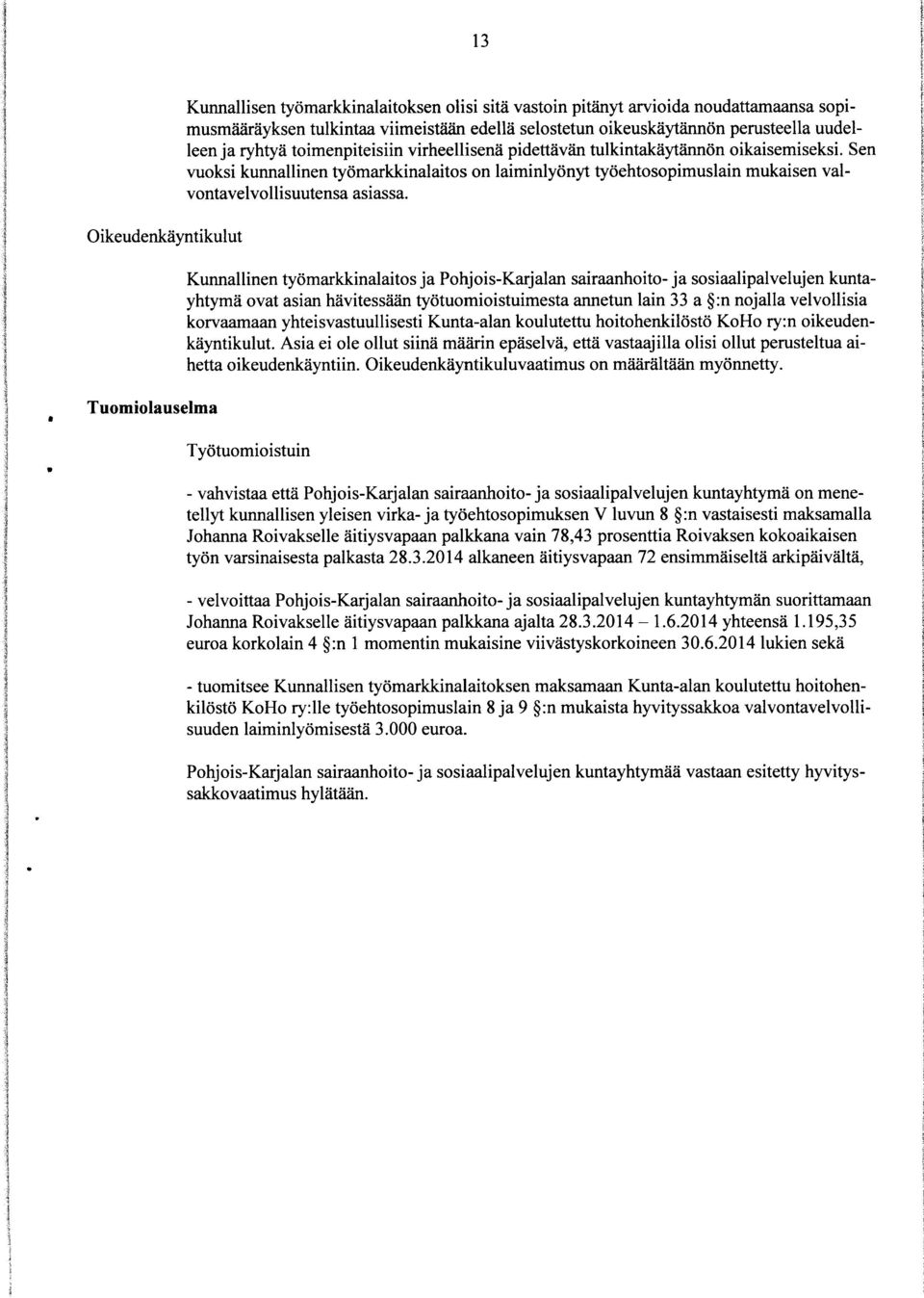 13

Kunnallisen työmarkkinalaitoksen olisi sitä vastoin pitänyt arvioida noudattamaansa sopimusmääräyksen tulkintaa viimeistään edellä selostetun oikeuskäytännön perusteella uudelleen ja ryhtyä toimenpiteisiin virheellisenä pidettävän tulkintakäytännön oikaisemiseksi. Sen vuoksi kunnallinen työmarkkinalaitos on laiminlyönyt työehtosopimuslain mukaisen valvontavelvollisuutensa asiassa.

Oikeudenkäyntikulut

Kunnallinen työmarkkinalaitos ja Pohjois-Karjalan sairaanhoito- ja sosiaalipalvelujen kuntayhtymä ovat asian hävitessään työtuomioistuimesta annetun lain 33 a §:n nojalla velvollisia korvaamaan yhteisvastuullisesti Kunta-alan koulutettu hoitohenkilöstö KoHo ry:n oikeudenkäyntikulut. Asia ei ole ollut siinä määrin epäselvä, että vastaajilla olisi ollut perusteltua aihetta oikeudenkäyntiin. Oikeudenkäyntikuluvaatimus on määrältään myönnetty.

Tuomiolauselma

Työtuomioistuin

- vahvistaa että Pohjois-Karjalan sairaanhoito- ja sosiaalipalvelujen kuntayhtymä on menetellyt kunnallisen yleisen virka- ja työehtosopimuksen V luvun 8 §:n vastaisesti maksamalla Johanna Roivakselle äitiysvapaan palkkana vain 78,43 prosenttia Roivaksen kokoaikaisen työn varsinaisesta palkasta 28.3.2014 alkaneen äitiysvapaan 72 ensimmäiseltä arkipäivältä,

- velvoittaa Pohjois-Karjalan sairaanhoito- ja sosiaalipalvelujen kuntayhtymän suorittamaan Johanna Roivakselle äitiysvapaan palkkana ajalta 28.3.2014 – 1.6.2014 yhteensä 1.195,35 euroa korkolain 4 §:n 1 momentin mukaisine viivästyskorkoineen 30.6.2014 lukien sekä

- tuomitsee Kunnallisen työmarkkinalaitoksen maksamaan Kunta-alan koulutettu hoitohenkilöstö KoHo ry:lle työehtosopimuslain 8 ja 9 §:n mukaista hyvityssakkoa valvontavelvollisuuden laiminlyömisestä 3.000 euroa.

Pohjois-Karjalan sairaanhoito- ja sosiaalipalvelujen kuntayhtymää vastaan esitetty hyvityssakkovaatimus hylätään.